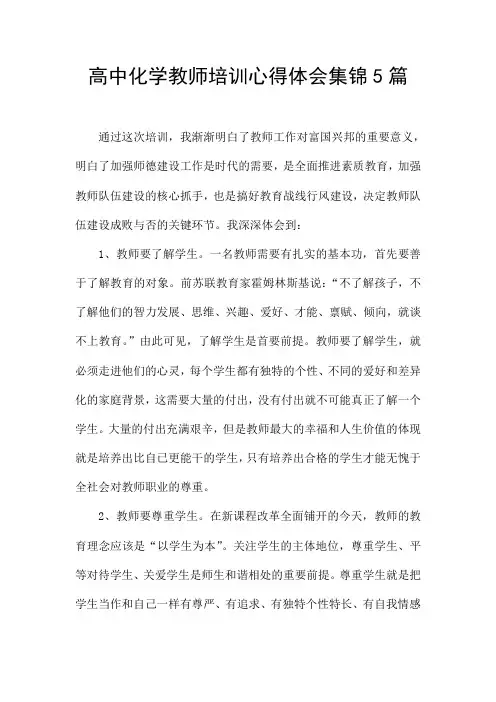 高中化学教师培训心得体会集锦5篇

通过这次培训，我渐渐明白了教师工作对富国兴邦的重要意义，明白了加强师德建设工作是时代的需要，是全面推进素质教育，加强教师队伍建设的核心抓手，也是搞好教育战线行风建设，决定教师队伍建设成败与否的关键环节。我深深体会到：

1、教师要了解学生。一名教师需要有扎实的基本功，首先要善于了解教育的对象。前苏联教育家霍姆林斯基说：“不了解孩子，不了解他们的智力发展、思维、兴趣、爱好、才能、禀赋、倾向，就谈不上教育。”由此可见，了解学生是首要前提。教师要了解学生，就必须走进他们的心灵，每个学生都有独特的个性、不同的爱好和差异化的家庭背景，这需要大量的付出，没有付出就不可能真正了解一个学生。大量的付出充满艰辛，但是教师最大的幸福和人生价值的体现就是培养出比自己更能干的学生，只有培养出合格的学生才能无愧于全社会对教师职业的尊重。

2、教师要尊重学生。在新课程改革全面铺开的今天，教师的教育理念应该是“以学生为本”。关注学生的主体地位，尊重学生、平等对待学生、关爱学生是师生和谐相处的重要前提。尊重学生就是把学生当作和自己一样有尊严、有追求、有独特个性特长、有自我情感